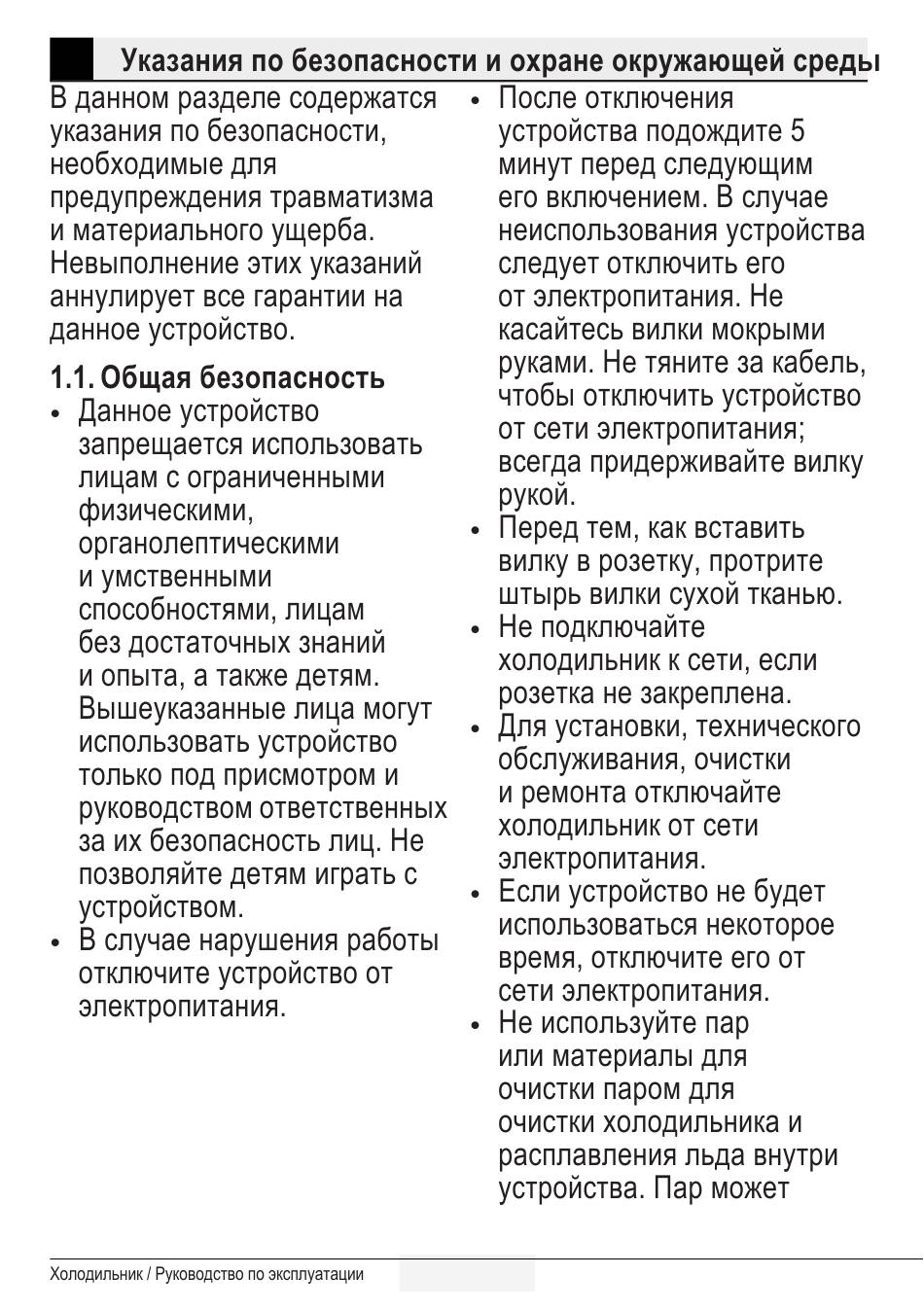 Указания по безопасности и охране окружающей среды

В данном разделе содержатся указания по безопасности, необходимые для предупреждения травматизма и материального ущерба. Невыполнение этих указаний аннулирует все гарантии на данное устройство.

1.1. Общая безопасность

• Данное устройство запрещается использовать лицам с ограниченными физическими, органолептическими и умственными способностями, лицам без достаточных знаний и опыта, а также детям. Вышеуказанные лица могут использовать устройство только под присмотром и руководством ответственных за их безопасность лиц. Не позволяйте детям играть с устройством.
• В случае нарушения работы отключите устройство от электропитания.
• После отключения устройства подождите 5 минут перед следующим его включением. В случае неиспользования устройства следует отключить его от электропитания. Не касайтесь вилки мокрыми руками. Не тяните за кабель, чтобы отключить устройство от сети электропитания; всегда придерживайте вилку рукой.
• Перед тем, как вставить вилку в розетку, протрите штырь вилки сухой тканью.
• Не подключайте холодильник к сети, если розетка не закреплена.
• Для установки, технического обслуживания, очистки и ремонта отключайте холодильник от сети электропитания.
• Если устройство не будет использоваться некоторое время, отключите его от сети электропитания.
• Не используйте пар или материалы для очистки паром для очистки холодильника и расплавления льда внутри устройства. Пар может

Холодильник / Руководство по эксплуатации